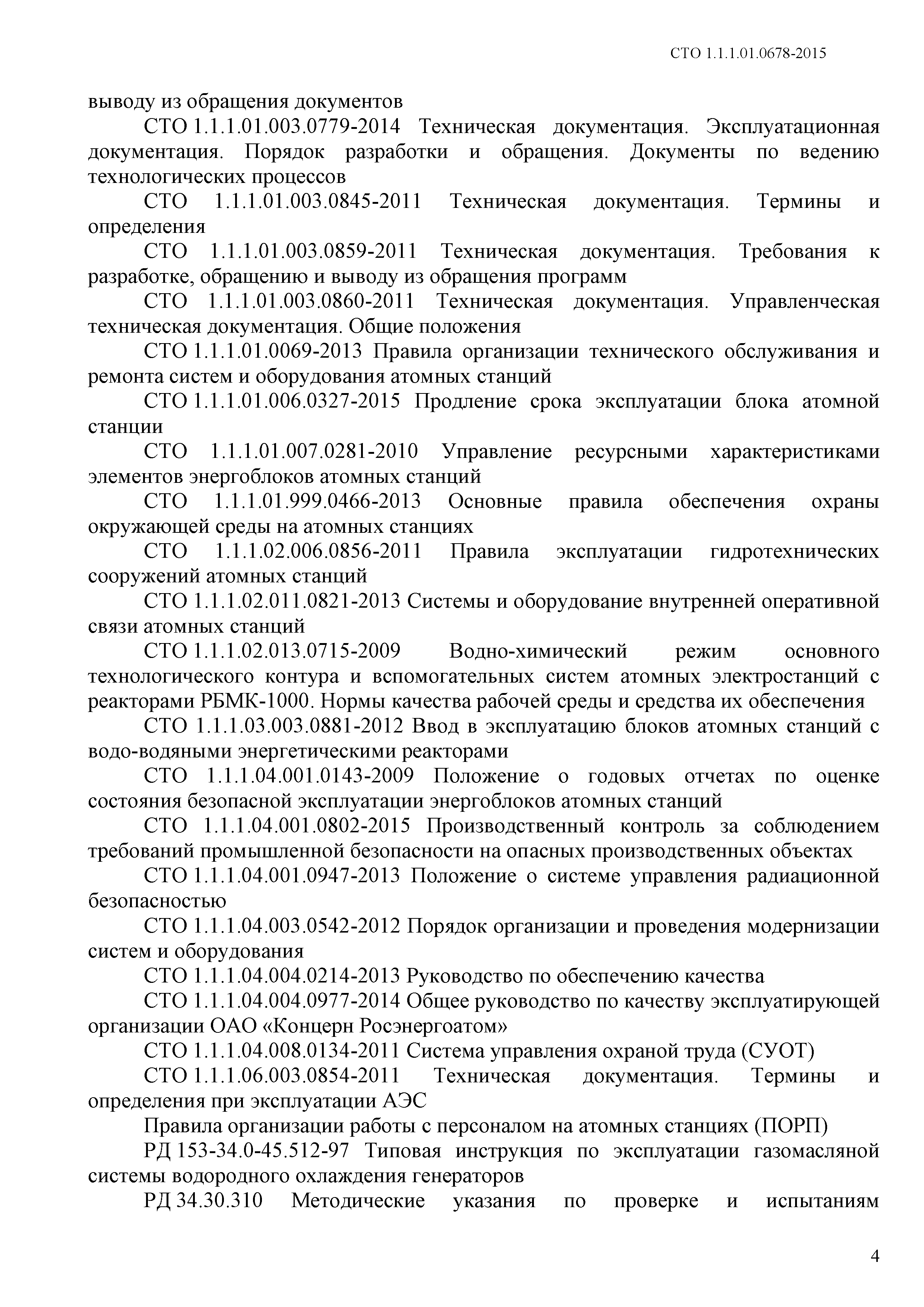 СТО 1.1.1.01.0678-2015

выводу из обращения документов

СТО 1.1.1.01.003.0779-2014 Техническая документация. Эксплуатационная документация. Порядок разработки и обращения. Документы по ведению технологических процессов

СТО 1.1.1.01.003.0845-2011 Техническая документация. Термины и определения

СТО 1.1.1.01.003.0859-2011 Техническая документация. Требования к разработке, обращению и выводу из обращения программ

СТО 1.1.1.01.003.0860-2011 Техническая документация. Управленческая техническая документация. Общие положения

СТО 1.1.1.01.0069-2013 Правила организации технического обслуживания и ремонта систем и оборудования атомных станций

СТО 1.1.1.01.006.0327-2015 Продление срока эксплуатации блока атомной станции

СТО 1.1.1.01.007.0281-2010 Управление ресурсными характеристиками элементов энергоблоков атомных станций

СТО 1.1.1.01.999.0466-2013 Основные правила обеспечения охраны окружающей среды на атомных станциях

СТО 1.1.1.02.006.0856-2011 Правила эксплуатации гидротехнических сооружений атомных станций

СТО 1.1.1.02.011.0821-2013 Системы и оборудование внутренней оперативной связи атомных станций

СТО 1.1.1.02.013.0715-2009 Водно-химический режим основного технологического контура и вспомогательных систем атомных электростанций с реакторами РБМК-1000. Нормы качества рабочей среды и средства их обеспечения

СТО 1.1.1.03.003.0881-2012 Ввод в эксплуатацию блоков атомных станций с водо-водяными энергетическими реакторами

СТО 1.1.1.04.001.0143-2009 Положение о годовых отчетах по оценке состояния безопасной эксплуатации энергоблоков атомных станций

СТО 1.1.1.04.001.0802-2015 Производственный контроль за соблюдением требований промышленной безопасности на опасных производственных объектах

СТО 1.1.1.04.001.0947-2013 Положение о системе управления радиационной безопасностью

СТО 1.1.1.04.003.0542-2012 Порядок организации и проведения модернизации систем и оборудования

СТО 1.1.1.04.004.0214-2013 Руководство по обеспечению качества

СТО 1.1.1.04.004.0977-2014 Общее руководство по качеству эксплуатирующей организации ОАО «Концерн Росэнергоатом»

СТО 1.1.1.04.008.0134-2011 Система управления охраной труда (СУОТ)

СТО 1.1.1.06.003.0854-2011 Техническая документация. Термины и определения при эксплуатации АЭС

Правила организации работы с персоналом на атомных станциях (ПОРП)

РД 153-34.0-45.512-97 Типовая инструкция по эксплуатации газомасляной системы водородного охлаждения генераторов

РД 34.30.310 Методические указания по проверке и испытаниям

4